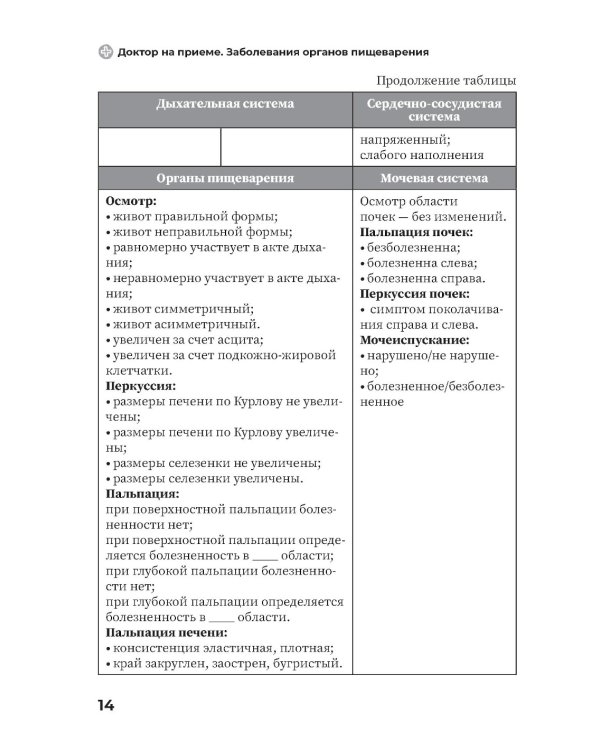 Доктор на приеме. Заболевания органов пищеварения

Продолжение таблицы

| Дыхательная система | | Сердечно-сосудистая система |
|---|---|---|
| | | напряженный; слабого наполнения |
| **Органы пищеварения** | | **Мочевая система** |
| **Осмотр:** • живот правильной формы; • живот неправильной формы; • равномерно участвует в акте дыхания; • неравномерно участвует в акте дыхания; • живот симметричный; • живот асимметричный. • увеличен за счет асцита; • увеличен за счет подкожно-жировой клетчатки. **Перкуссия:** • размеры печени по Курлову не увеличены; • размеры печени по Курлову увеличены; • размеры селезенки не увеличены; • размеры селезенки увеличены. **Пальпация:** при поверхностной пальпации болезненности нет; при поверхностной пальпации определяется болезненность в ____ области; при глубокой пальпации болезненности нет; при глубокой пальпации определяется болезненность в ____ области. **Пальпация печени:** • консистенция эластичная, плотная; • край закруглен, заострен, бугристый. | | Осмотр области почек — без изменений. **Пальпация почек:** • безболезненна; • болезненна слева; • болезненна справа. **Перкуссия почек:** • симптом поколачивания справа и слева. **Мочеиспускание:** • нарушено/не нарушено; • болезненное/безболезненное |

14